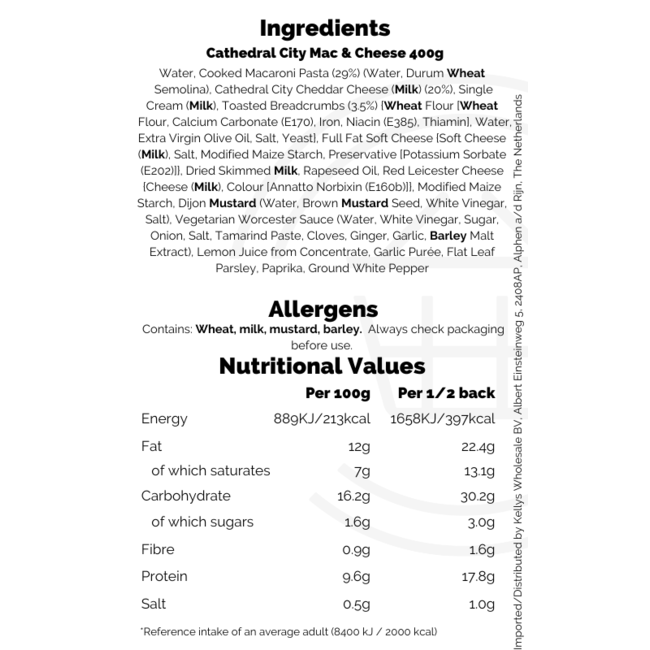 Ingredients
Cathedral City Mac & Cheese 400g

Water, Cooked Macaroni Pasta (29%) (Water, Durum Wheat Semolina), Cathedral City Cheddar Cheese (Milk) (20%), Single Cream (Milk), Toasted Breadcrumbs (3.5%) [Wheat Flour [Wheat Flour, Calcium Carbonate (E170), Iron, Niacin (E385), Thiamin], Water, Extra Virgin Olive Oil, Salt, Yeast], Full Fat Soft Cheese [Soft Cheese (Milk), Salt, Modified Maize Starch, Preservative [Potassium Sorbate (E202)]], Dried Skimmed Milk, Rapeseed Oil, Red Leicester Cheese [Cheese (Milk), Colour [Annatto Norbixin (E160b)]], Modified Maize Starch, Dijon Mustard (Water, Brown Mustard Seed, White Vinegar, Salt), Vegetarian Worcester Sauce (Water, White Vinegar, Sugar, Onion, Salt, Tamarind Paste, Cloves, Ginger, Garlic, Barley Malt Extract), Lemon Juice from Concentrate, Garlic Purée, Flat Leaf Parsley, Paprika, Ground White Pepper

Allergens
Contains: Wheat, milk, mustard, barley. Always check packaging before use.

Nutritional Values

| | Per 100g | Per 1/2 back |
|---|---|---|
| Energy | 889KJ/213kcal | 1658KJ/397kcal |
| Fat | 12g | 22.4g |
| of which saturates | 7g | 13.1g |
| Carbohydrate | 16.2g | 30.2g |
| of which sugars | 1.6g | 3.0g |
| Fibre | 0.9g | 1.6g |
| Protein | 9.6g | 17.8g |
| Salt | 0.5g | 1.0g |

*Reference intake of an average adult (8400 kJ / 2000 kcal)

Imported/Distributed by Kellys Wholesale BV, Albert Einsteinweg 5, 2408AP, Alphen a/d Rijn, The Netherlands